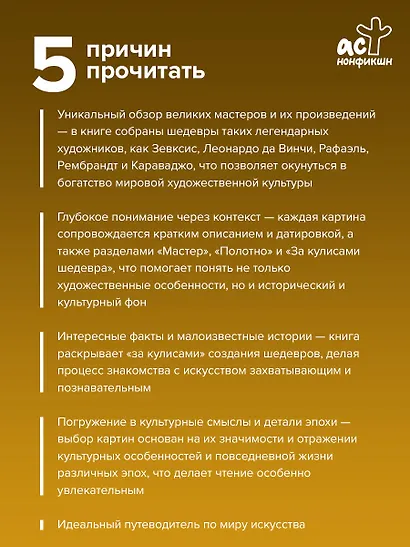 5 причин прочитать

АСТ нонфикшн

Уникальный обзор великих мастеров и их произведений — в книге собраны шедевры таких легендарных художников, как Зевксис, Леонардо да Винчи, Рафаэль, Рембрандт и Караваджо, что позволяет окунуться в богатство мировой художественной культуры

Глубокое понимание через контекст — каждая картина сопровождается кратким описанием и датировкой, а также разделами «Мастер», «Полотно» и «За кулисами шедевра», что помогает понять не только художественные особенности, но и исторический и культурный фон

Интересные факты и малоизвестные истории — книга раскрывает «за кулисами» создания шедевров, делая процесс знакомства с искусством захватывающим и познавательным

Погружение в культурные смыслы и детали эпохи — выбор картин основан на их значимости и отражении культурных особенностей и повседневной жизни различных эпох, что делает чтение особенно увлекательным

Идеальный путеводитель по миру искусства